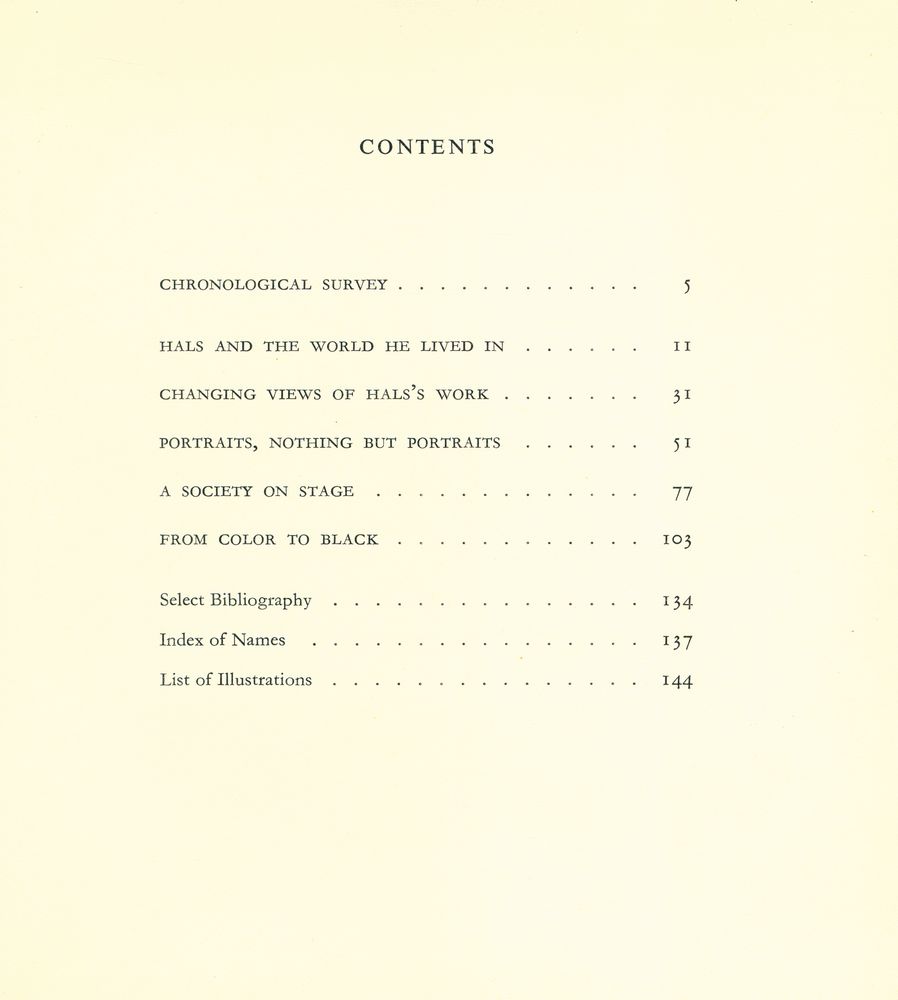 CONTENTS

CHRONOLOGICAL SURVEY 5

HALS AND THE WORLD HE LIVED IN 11

CHANGING VIEWS OF HALS'S WORK 31

PORTRAITS, NOTHING BUT PORTRAITS 51

A SOCIETY ON STAGE 77

FROM COLOR TO BLACK 103

Select Bibliography 134

Index of Names 137

List of Illustrations 144